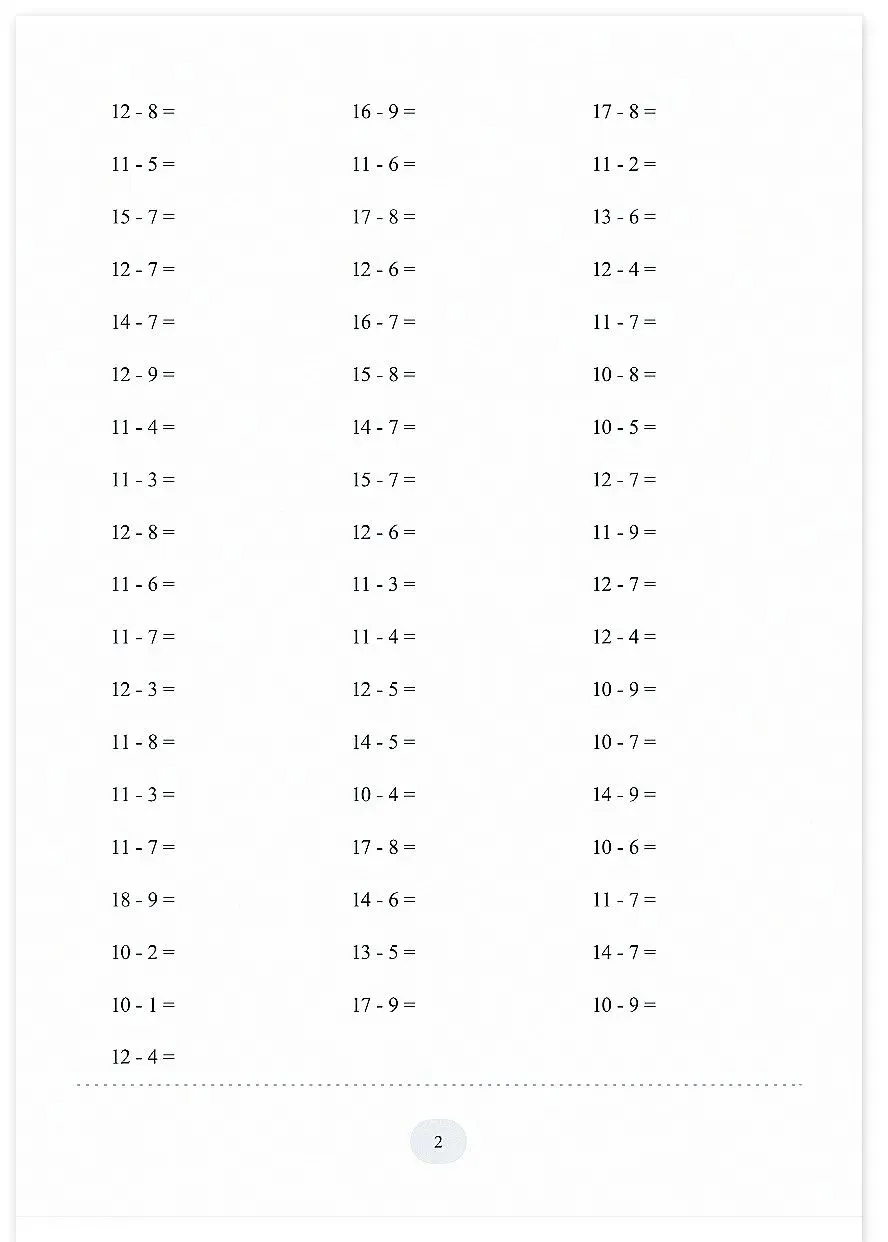 12 - 8 =

11 - 5 =

15 - 7 =

12 - 7 =

14 - 7 =

12 - 9 =

11 - 4 =

11 - 3 =

12 - 8 =

11 - 6 =

11 - 7 =

12 - 3 =

11 - 8 =

11 - 3 =

11 - 7 =

18 - 9 =

10 - 2 =

10 - 1 =

12 - 4 =

16 - 9 =

11 - 6 =

17 - 8 =

12 - 6 =

16 - 7 =

15 - 8 =

14 - 7 =

15 - 7 =

12 - 6 =

11 - 3 =

11 - 4 =

12 - 5 =

14 - 5 =

10 - 4 =

17 - 8 =

14 - 6 =

13 - 5 =

17 - 9 =

17 - 8 =

11 - 2 =

13 - 6 =

12 - 4 =

11 - 7 =

10 - 8 =

10 - 5 =

12 - 7 =

11 - 9 =

12 - 7 =

12 - 4 =

10 - 9 =

10 - 7 =

14 - 9 =

10 - 6 =

11 - 7 =

14 - 7 =

10 - 9 =

2